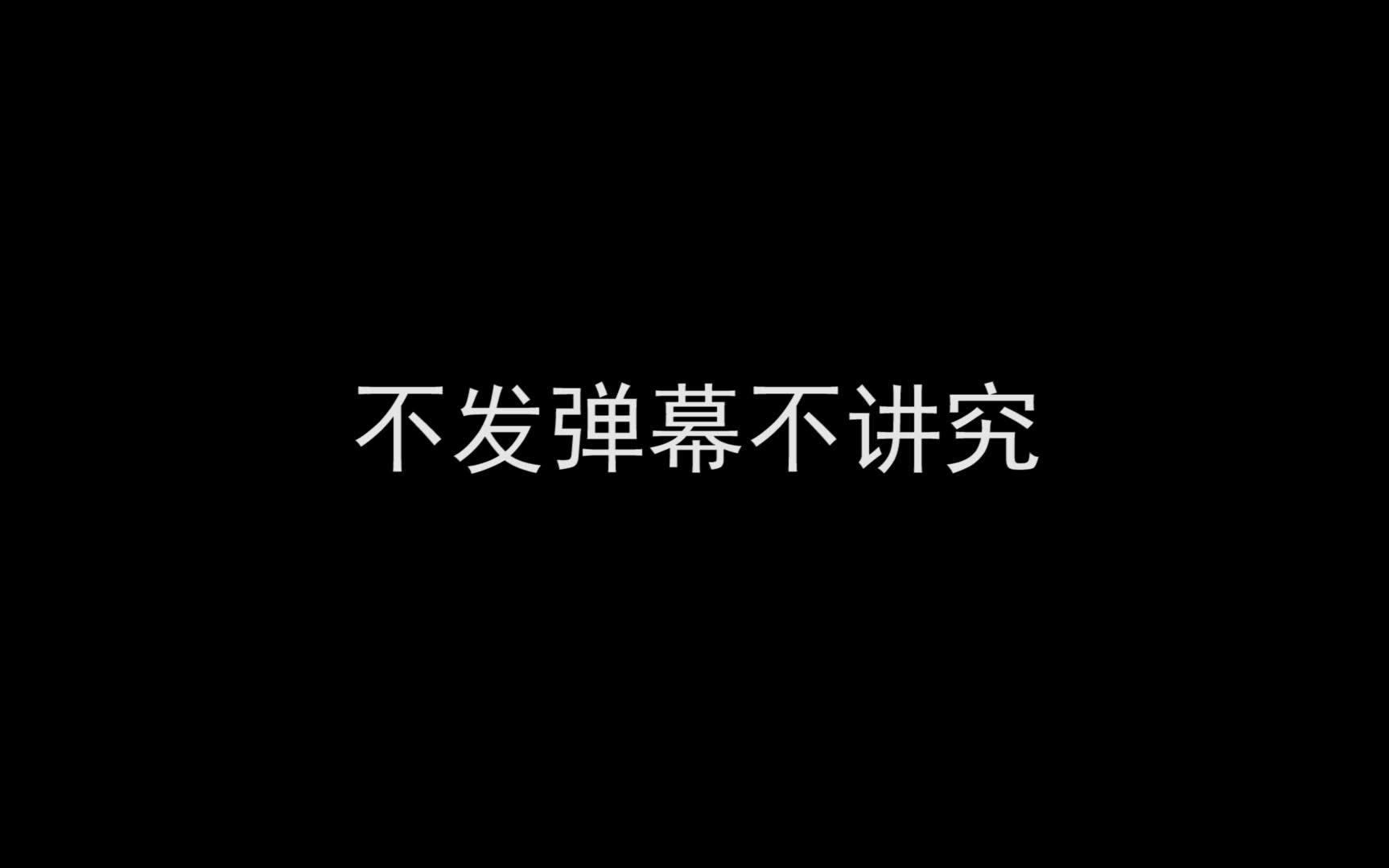 不发弹幕不讲究